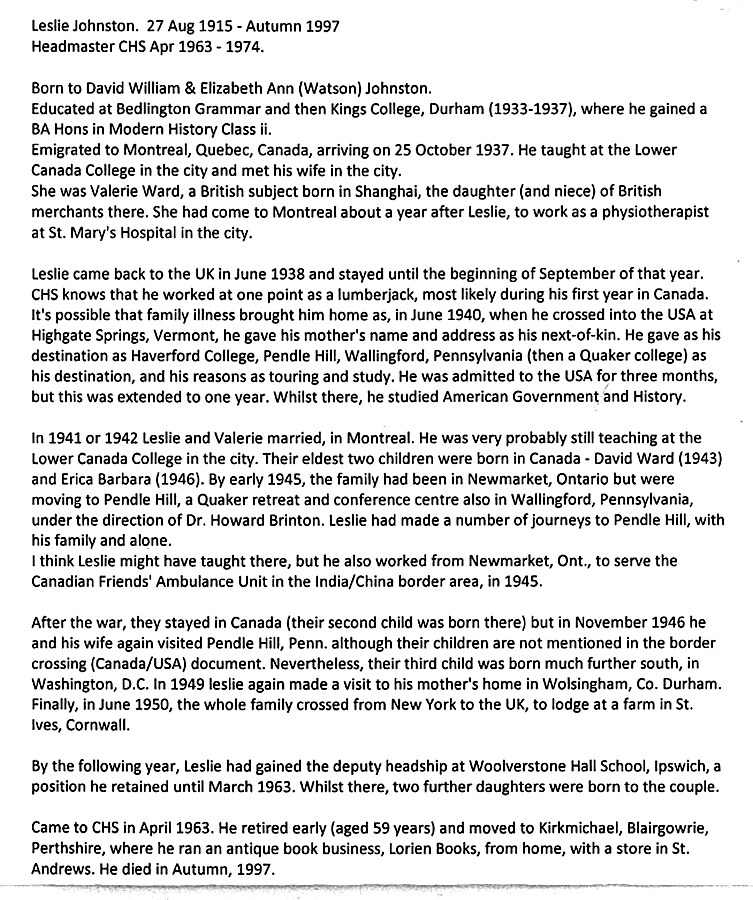 Leslie Johnston. 27 Aug 1915 - Autumn 1997
Headmaster CHS Apr 1963 - 1974.

Born to David William & Elizabeth Ann (Watson) Johnston.
Educated at Bedlington Grammar and then Kings College, Durham (1933-1937), where he gained a BA Hons in Modern History Class ii.
Emigrated to Montreal, Quebec, Canada, arriving on 25 October 1937. He taught at the Lower Canada College in the city and met his wife in the city.
She was Valerie Ward, a British subject born in Shanghai, the daughter (and niece) of British merchants there. She had come to Montreal about a year after Leslie, to work as a physiotherapist at St. Mary's Hospital in the city.

Leslie came back to the UK in June 1938 and stayed until the beginning of September of that year. CHS knows that he worked at one point as a lumberjack, most likely during his first year in Canada. It's possible that family illness brought him home as, in June 1940, when he crossed into the USA at Highgate Springs, Vermont, he gave his mother's name and address as his next-of-kin. He gave as his destination as Haverford College, Pendle Hill, Wallingford, Pennsylvania (then a Quaker college) as his destination, and his reasons as touring and study. He was admitted to the USA for three months, but this was extended to one year. Whilst there, he studied American Government and History.

In 1941 or 1942 Leslie and Valerie married, in Montreal. He was very probably still teaching at the Lower Canada College in the city. Their eldest two children were born in Canada - David Ward (1943) and Erica Barbara (1946). By early 1945, the family had been in Newmarket, Ontario but were moving to Pendle Hill, a Quaker retreat and conference centre also in Wallingford, Pennsylvania, under the direction of Dr. Howard Brinton. Leslie had made a number of journeys to Pendle Hill, with his family and alone.
I think Leslie might have taught there, but he also worked from Newmarket, Ont., to serve the Canadian Friends' Ambulance Unit in the India/China border area, in 1945.

After the war, they stayed in Canada (their second child was born there) but in November 1946 he and his wife again visited Pendle Hill, Penn. although their children are not mentioned in the border crossing (Canada/USA) document. Nevertheless, their third child was born much further south, in Washington, D.C. In 1949 leslie again made a visit to his mother's home in Wolsingham, Co. Durham. Finally, in June 1950, the whole family crossed from New York to the UK, to lodge at a farm in St. Ives, Cornwall.

By the following year, Leslie had gained the deputy headship at Woolverstone Hall School, Ipswich, a position he retained until March 1963. Whilst there, two further daughters were born to the couple.

Came to CHS in April 1963. He retired early (aged 59 years) and moved to Kirkmichael, Blairgowrie, Perthshire, where he ran an antique book business, Lorien Books, from home, with a store in St. Andrews. He died in Autumn, 1997.